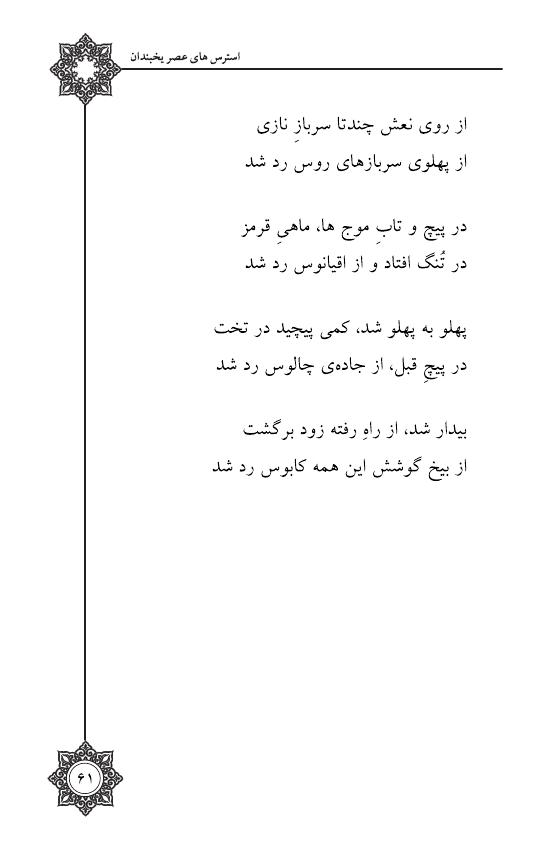 استرس های عصر یخبندان

از روی نعش چندتا سربازِ نازی
از پهلوی سربازهای روس رد شد

در پیچ و تابِ موج ها، ماهیِ قرمز
در تُنگ افتاد و از اقیانوس رد شد

پهلو به پهلو شد، کمی پیچید در تخت
در پیچِ قبل، از جاده‌ی چالوس رد شد

بیدار شد، از راهِ رفته زود برگشت
از بیخ گوشش این همه کابوس رد شد

۶۱